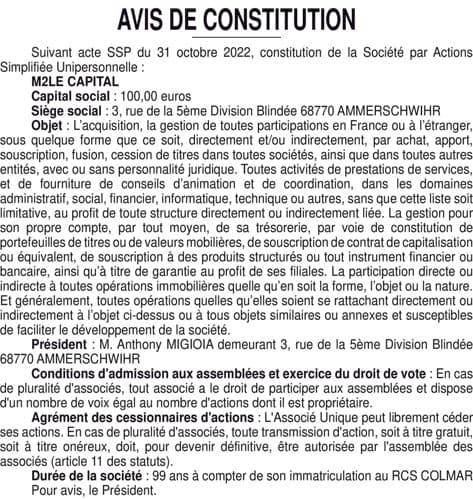 AVIS DE CONSTITUTION

Suivant acte SSP du 31 octobre 2022, constitution de la Société par Actions Simplifiée Unipersonnelle :

M2LE CAPITAL

Capital social : 100,00 euros

Siège social : 3, rue de la 5ème Division Blindée 68770 AMMERSCHWIHR

Objet : L'acquisition, la gestion de toutes participations en France ou à l'étranger, sous quelque forme que ce soit, directement et/ou indirectement, par achat, apport, souscription, fusion, cession de titres dans toutes sociétés, ainsi que dans toutes autres entités, avec ou sans personnalité juridique. Toutes activités de prestations de services, et de fourniture de conseils d'animation et de coordination, dans les domaines administratif, social, financier, informatique, technique ou autres, sans que cette liste soit limitative, au profit de toute structure directement ou indirectement liée. La gestion pour son propre compte, par tout moyen, de sa trésorerie, par voie de constitution de portefeuilles de titres ou de valeurs mobilières, de souscription de contrat de capitalisation ou équivalent, de souscription à des produits structurés ou tout instrument financier ou bancaire, ainsi qu'à titre de garantie au profit de ses filiales. La participation directe ou indirecte à toutes opérations immobilières quelle qu'en soit la forme, l'objet ou la nature. Et généralement, toutes opérations quelles qu'elles soient se rattachant directement ou indirectement à l'objet ci-dessus ou à tous objets similaires ou annexes et susceptibles de faciliter le développement de la société.

Président : M. Anthony MIGIOIA demeurant 3, rue de la 5ème Division Blindée 68770 AMMERSCHWIHR

Conditions d'admission aux assemblées et exercice du droit de vote : En cas de pluralité d'associés, tout associé a le droit de participer aux assemblées et dispose d'un nombre de voix égal au nombre d'actions dont il est propriétaire.

Agrément des cessionnaires d'actions : L'Associé Unique peut librement céder ses actions. En cas de pluralité d'associés, toute transmission d'action, soit à titre gratuit, soit à titre onéreux, doit, pour devenir définitive, être autorisée par l'assemblée des associés (article 11 des statuts).

Durée de la société : 99 ans à compter de son immatriculation au RCS COLMAR

Pour avis, le Président.